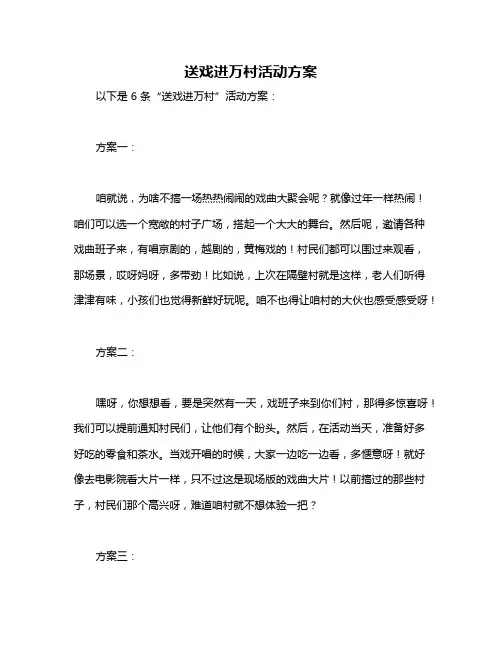 送戏进万村活动方案

以下是 6 条“送戏进万村”活动方案：

方案一：

咱就说，为啥不搞一场热热闹闹的戏曲大聚会呢？就像过年一样热闹！咱们可以选一个宽敞的村子广场，搭起一个大大的舞台。然后呢，邀请各种戏曲班子来，有唱京剧的，越剧的，黄梅戏的！村民们都可以围过来观看，那场景，哎呀妈呀，多带劲！比如说，上次在隔壁村就是这样，老人们听得津津有味，小孩们也觉得新鲜好玩呢。咱不也得让咱村的大伙也感受感受呀！

方案二：

嘿呀，你想想看，要是突然有一天，戏班子来到你们村，那得多惊喜呀！我们可以提前通知村民们，让他们有个盼头。然后，在活动当天，准备好多好吃的零食和茶水。当戏开唱的时候，大家一边吃一边看，多惬意呀！就好像去电影院看大片一样，只不过这是现场版的戏曲大片！以前搞过的那些村子，村民们那个高兴呀，难道咱村就不想体验一把？

方案三：